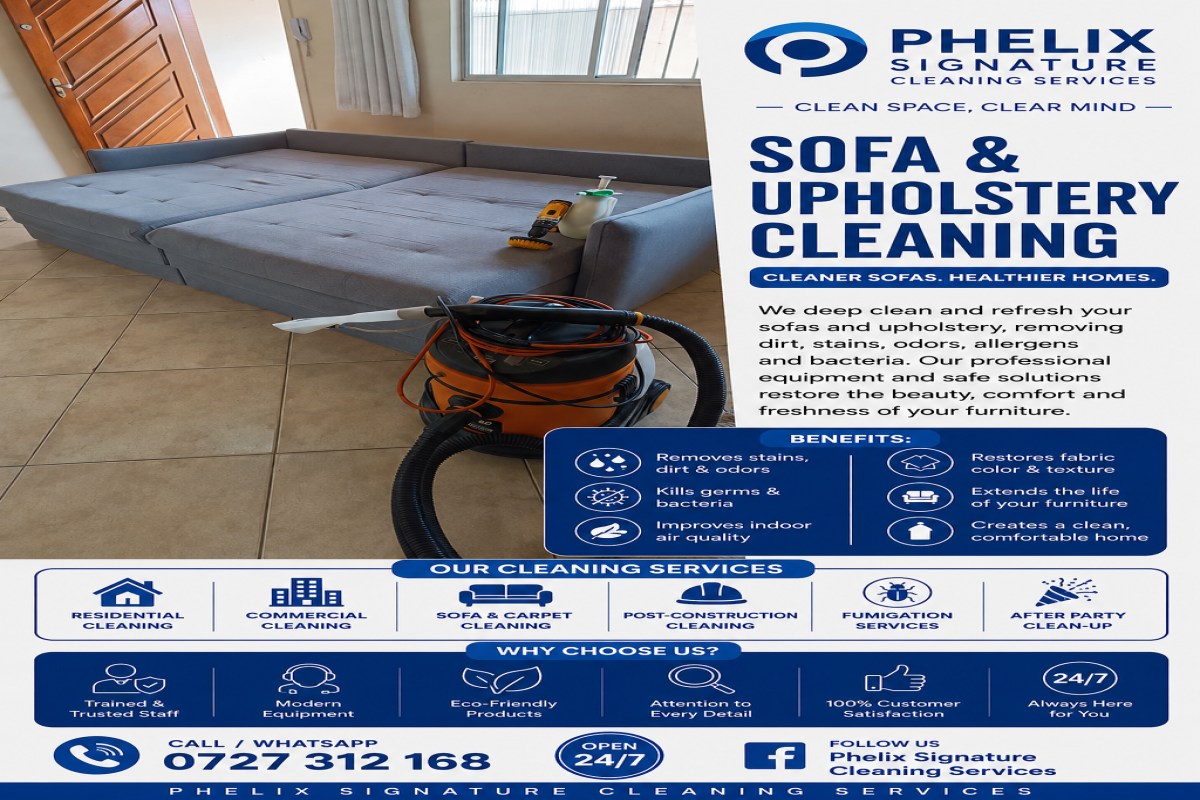 PHELIX
SIGNATURE
CLEANING SERVICES

— CLEAN SPACE, CLEAR MIND —

SOFA & UPHOLSTERY CLEANING

CLEANER SOFAS. HEALTHIER HOMES.

We deep clean and refresh your sofas and upholstery, removing dirt, stains, odors, allergens and bacteria. Our professional equipment and safe solutions restore the beauty, comfort and freshness of your furniture.

BENEFITS:

Removes stains, dirt & odors

Kills germs & bacteria

Improves indoor air quality

Restores fabric color & texture

Extends the life of your furniture

Creates a clean, comfortable home

OUR CLEANING SERVICES

RESIDENTIAL CLEANING

COMMERCIAL CLEANING

SOFA & CARPET CLEANING

POST-CONSTRUCTION CLEANING

FUMIGATION SERVICES

AFTER PARTY CLEAN-UP

WHY CHOOSE US?

Trained & Trusted Staff

Modern Equipment

Eco-Friendly Products

Attention to Every Detail

100% Customer Satisfaction

24/7
Always Here for You

CALL / WHATSAPP
0727 312 168

OPEN
24/7

FOLLOW US
Phelix Signature Cleaning Services

PHELIX SIGNATURE CLEANING SERVICES